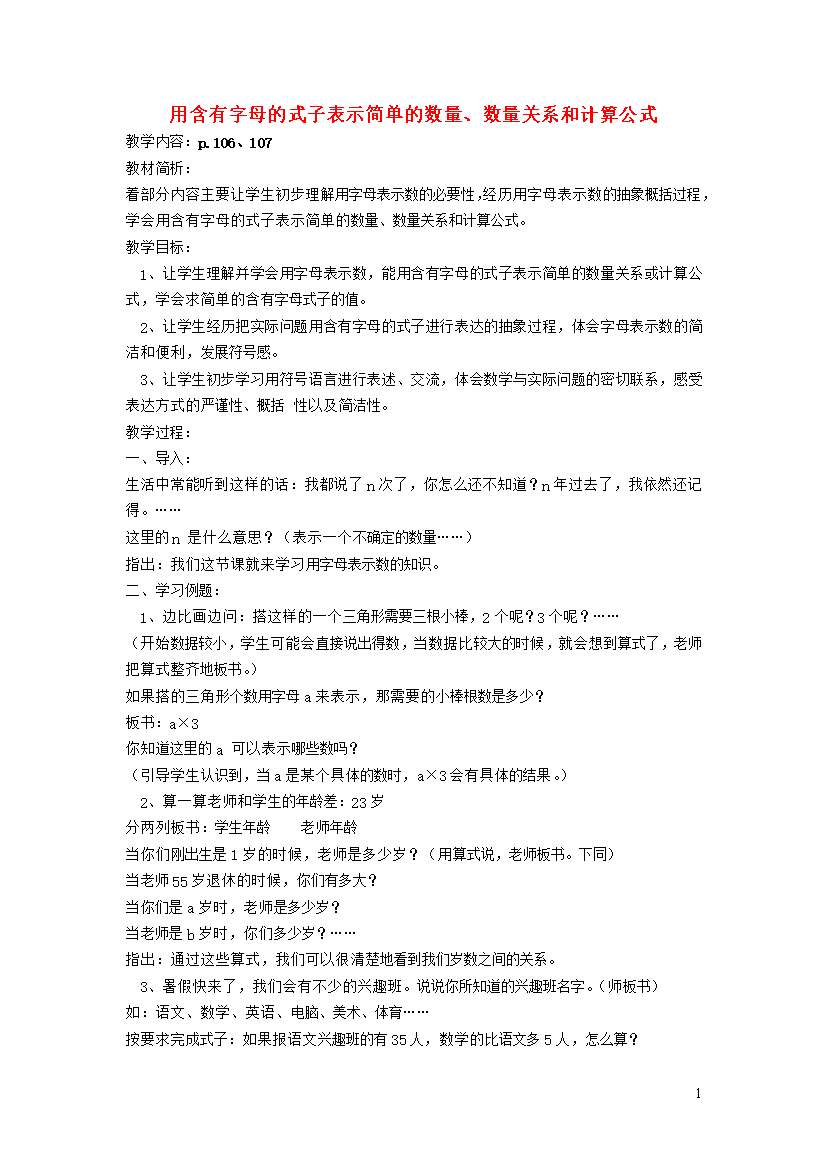 用含有字母的式子表示简单的数量、数量关系和计算公式

教学内容：p.106、107

教材简析：

着部分内容主要让学生初步理解用字母表示数的必要性，经历用字母表示数的抽象概括过程，学会用含有字母的式子表示简单的数量、数量关系和计算公式。

教学目标：

1、让学生理解并学会用字母表示数，能用含有字母的式子表示简单的数量关系或计算公式，学会求简单的含有字母式子的值。

2、让学生经历把实际问题用含有字母的式子进行表达的抽象过程，体会字母表示数的简洁和便利，发展符号感。

3、让学生初步学习用符号语言进行表述、交流，体会数学与实际问题的密切联系，感受表达方式的严谨性、概括 性以及简洁性。

教学过程：

一、导入：

生活中常能听到这样的话：我都说了n次了，你怎么还不知道？n年过去了，我依然还记得。……

这里的n 是什么意思？（表示一个不确定的数量……）

指出：我们这节课就来学习用字母表示数的知识。

二、学习例题：

1、边比画边问：搭这样的一个三角形需要三根小棒，2个呢？3个呢？……

（开始数据较小，学生可能会直接说出得数，当数据比较大的时候，就会想到算式了，老师把算式整齐地板书。）

如果搭的三角形个数用字母a来表示，那需要的小棒根数是多少？

板书：a×3

你知道这里的a 可以表示哪些数吗？

（引导学生认识到，当a是某个具体的数时，a×3会有具体的结果。）

2、算一算老师和学生的年龄差：23岁

分两列板书：学生年龄　　老师年龄

当你们刚出生是1岁的时候，老师是多少岁？（用算式说，老师板书。下同）

当老师55岁退休的时候，你们有多大？

当你们是a岁时，老师是多少岁？

当老师是b岁时，你们多少岁？……

指出：通过这些算式，我们可以很清楚地看到我们岁数之间的关系。

3、暑假快来了，我们会有不少的兴趣班。说说你所知道的兴趣班名字。（师板书）

如：语文、数学、英语、电脑、美术、体育……

按要求完成式子：如果报语文兴趣班的有35人，数学的比语文多5人，怎么算？

1